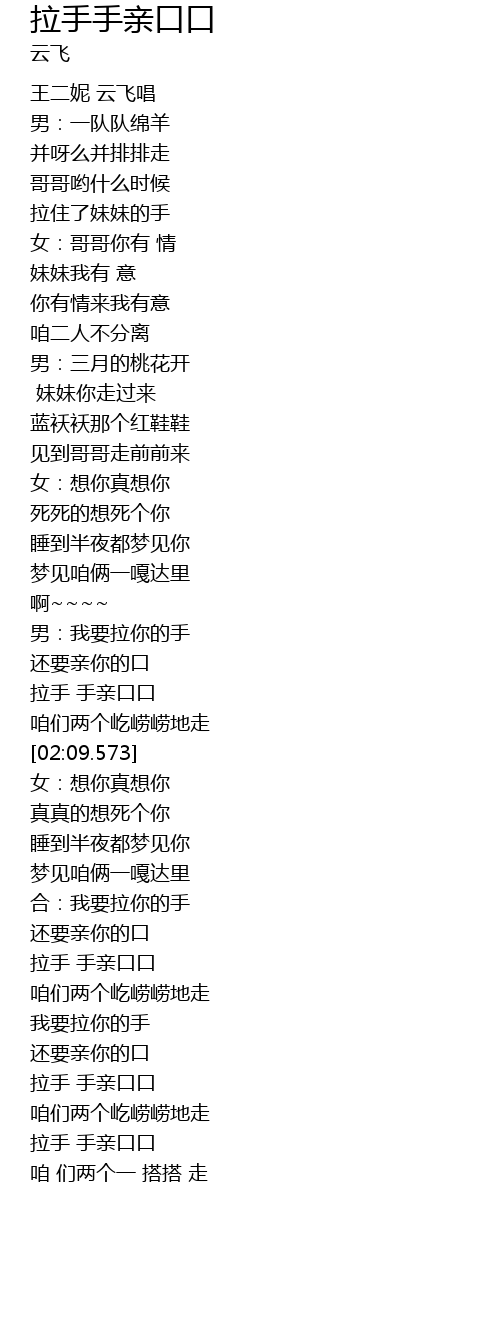 拉手手亲口口
云飞

王二妮 云飞唱
男：一队队绵羊
并呀么并排排走
哥哥哟什么时候
拉住了妹妹的手
女：哥哥你有 情
妹妹我有 意
你有情来我有意
咱二人不分离
男：三月的桃花开
妹妹你走过来
蓝袄袄那个红鞋鞋
见到哥哥走前前来
女：想你真想你
死死的想死个你
睡到半夜都梦见你
梦见咱俩一嘎达里
啊～～～～
男：我要拉你的手
还要亲你的口
拉手 手亲口口
咱们两个屹崂崂地走
[02:09.573]
女：想你真想你
真真的想死个你
睡到半夜都梦见你
梦见咱俩一嘎达里
合：我要拉你的手
还要亲你的口
拉手 手亲口口
咱们两个屹崂崂地走
我要拉你的手
还要亲你的口
拉手 手亲口口
咱们两个屹崂崂地走
拉手 手亲口口
咱 们两个一 搭搭 走